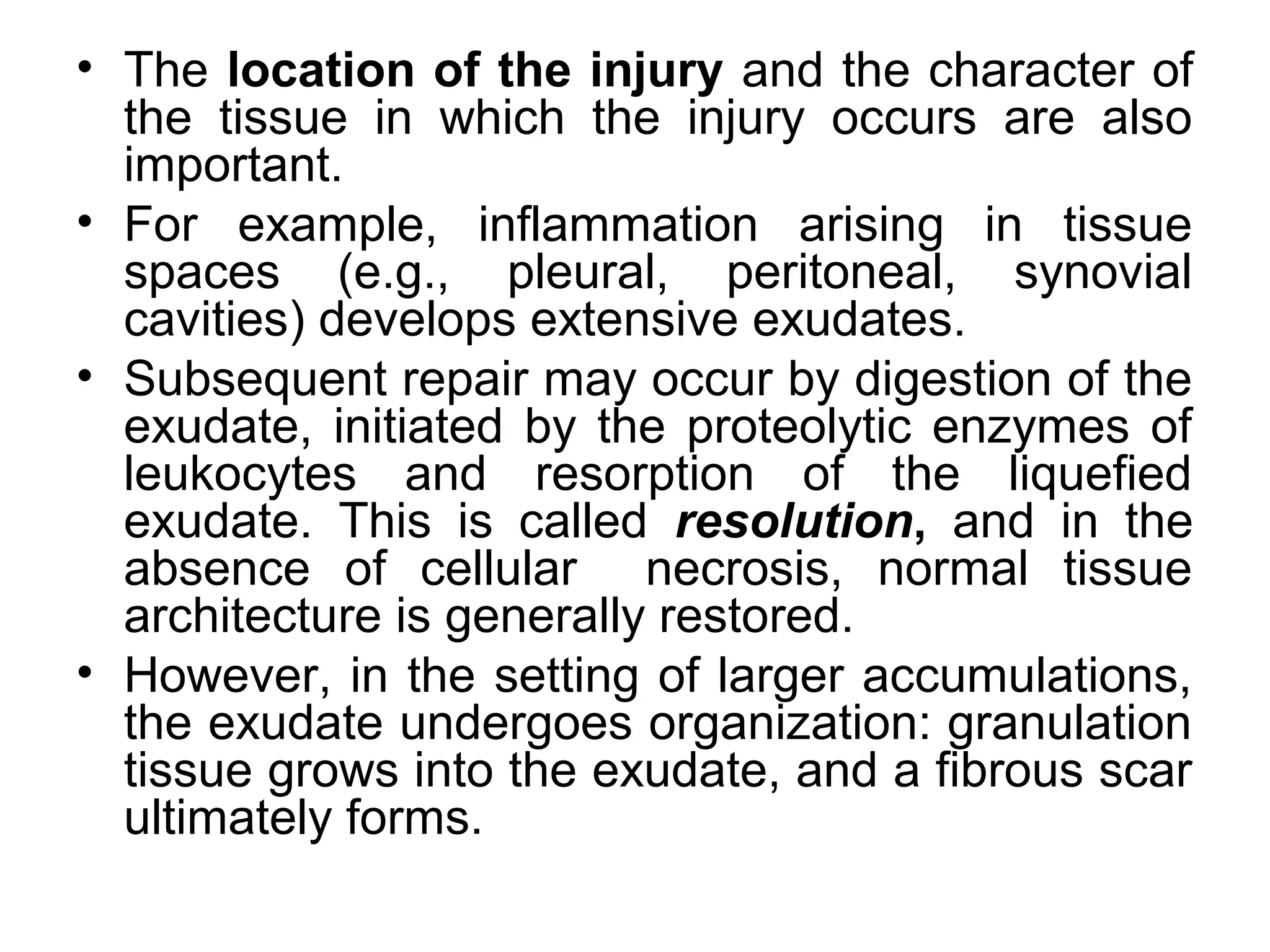 • The location of the injury and the character of the tissue in which the injury occurs are also important.
• For example, inflammation arising in tissue spaces (e.g., pleural, peritoneal, synovial cavities) develops extensive exudates.
• Subsequent repair may occur by digestion of the exudate, initiated by the proteolytic enzymes of leukocytes and resorption of the liquefied exudate. This is called resolution, and in the absence of cellular necrosis, normal tissue architecture is generally restored.
• However, in the setting of larger accumulations, the exudate undergoes organization: granulation tissue grows into the exudate, and a fibrous scar ultimately forms.